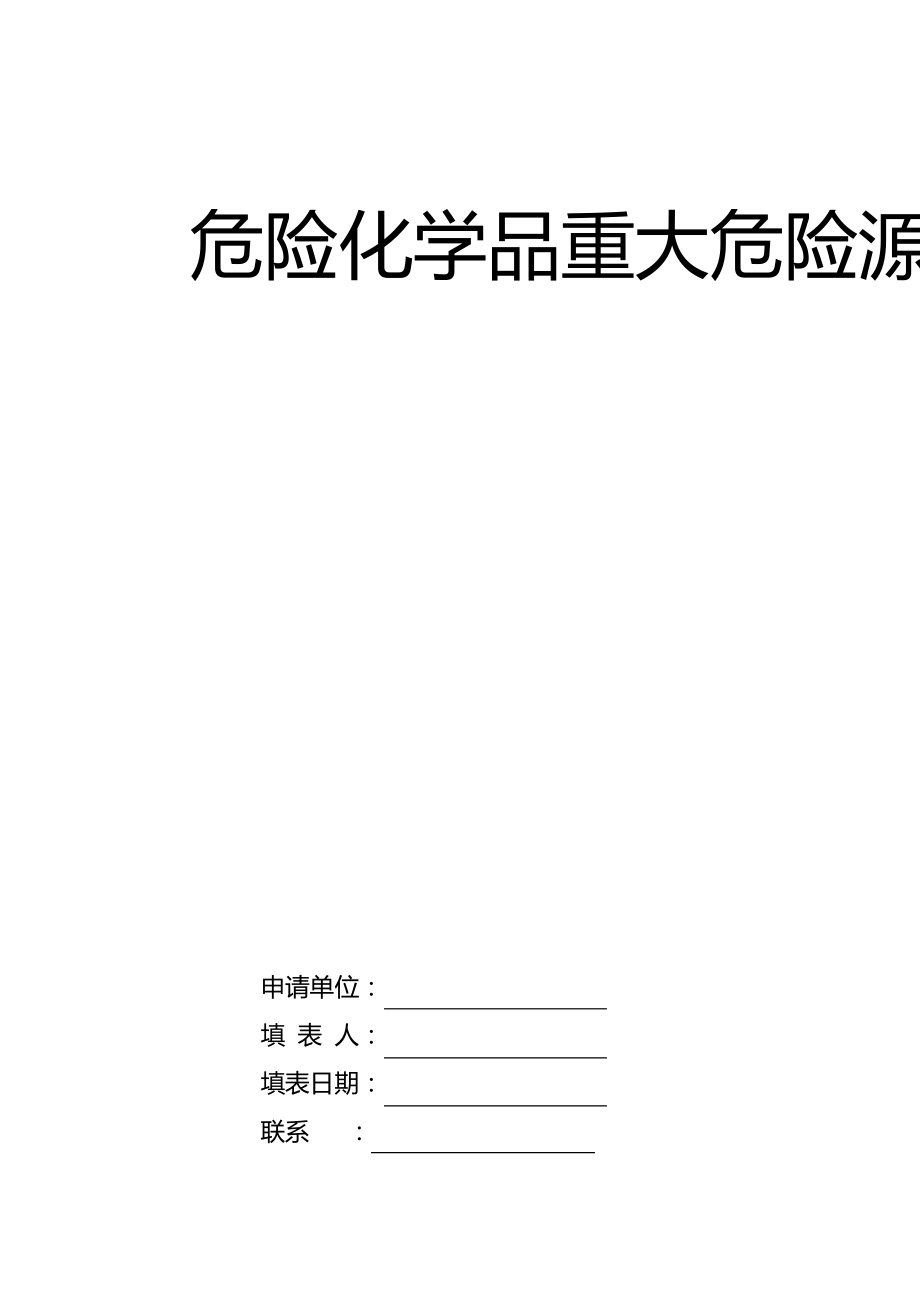 危险化学品重大危险源

申请单位：

填 表 人：

填表日期：

联系 ：